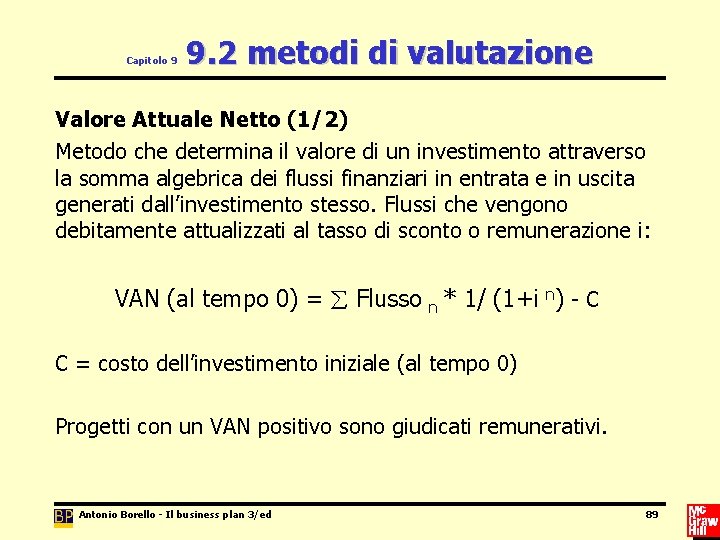 Capitolo 9 9.2 metodi di valutazione

Valore Attuale Netto (1/2)

Metodo che determina il valore di un investimento attraverso la somma algebrica dei flussi finanziari in entrata e in uscita generati dall'investimento stesso. Flussi che vengono debitamente attualizzati al tasso di sconto o remunerazione i:

VAN (al tempo 0) = $\sum$ Flusso $_n$ * 1/ (1+i $^n$) - C

C = costo dell'investimento iniziale (al tempo 0)

Progetti con un VAN positivo sono giudicati remunerativi.

BP Antonio Borello - Il business plan 3/ed

89

Mc Graw Hill